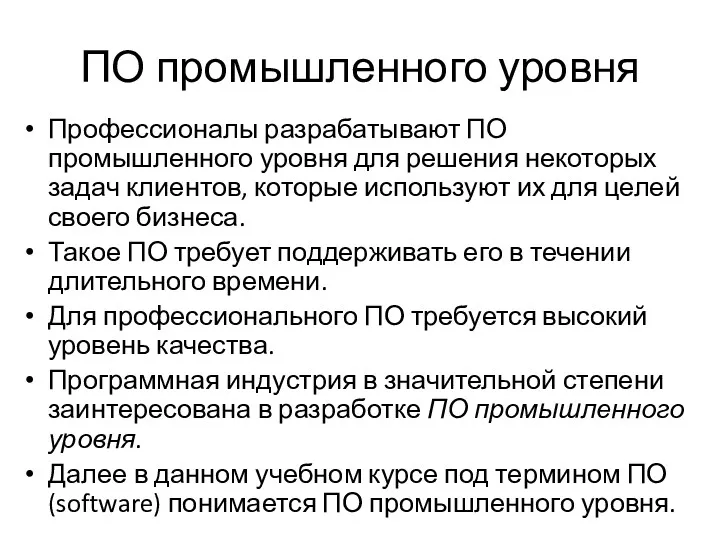 ПО промышленного уровня

• Профессионалы разрабатывают ПО промышленного уровня для решения некоторых задач клиентов, которые используют их для целей своего бизнеса.
• Такое ПО требует поддерживать его в течении длительного времени.
• Для профессионального ПО требуется высокий уровень качества.
• Программная индустрия в значительной степени заинтересована в разработке ПО промышленного уровня.
• Далее в данном учебном курсе под термином ПО (software) понимается ПО промышленного уровня.